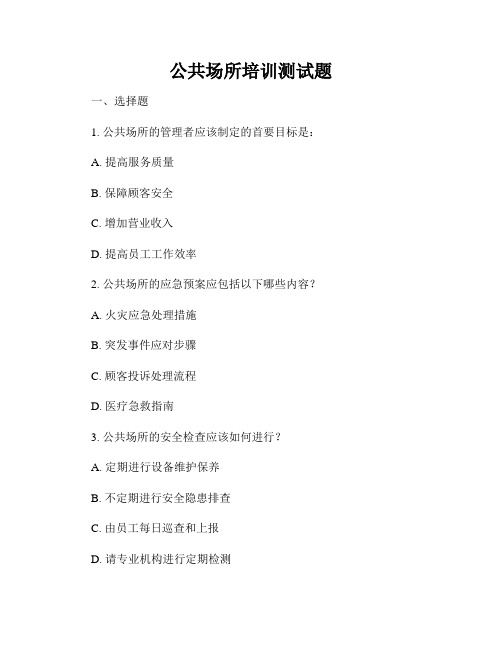 公共场所培训测试题

一、选择题

1. 公共场所的管理者应该制定的首要目标是：

A. 提高服务质量

B. 保障顾客安全

C. 增加营业收入

D. 提高员工工作效率

2. 公共场所的应急预案应包括以下哪些内容？

A. 火灾应急处理措施

B. 突发事件应对步骤

C. 顾客投诉处理流程

D. 医疗急救指南

3. 公共场所的安全检查应该如何进行？

A. 定期进行设备维护保养

B. 不定期进行安全隐患排查

C. 由员工每日巡查和上报

D. 请专业机构进行定期检测